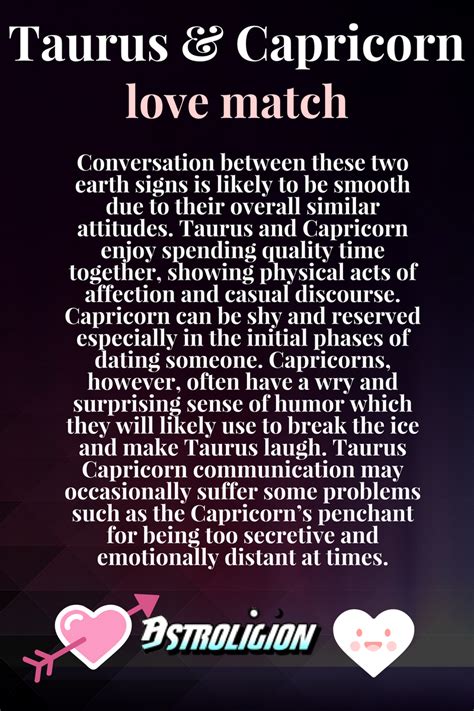 Taurus & Capricorn
love match

Conversation between these two earth signs is likely to be smooth due to their overall similar attitudes. Taurus and Capricorn enjoy spending quality time together, showing physical acts of affection and casual discourse. Capricorn can be shy and reserved especially in the initial phases of dating someone. Capricorns, however, often have a wry and surprising sense of humor which they will likely use to break the ice and make Taurus laugh. Taurus Capricorn communication may occasionally suffer some problems such as the Capricorn's penchant for being too secretive and emotionally distant at times.

ASTROLIGION